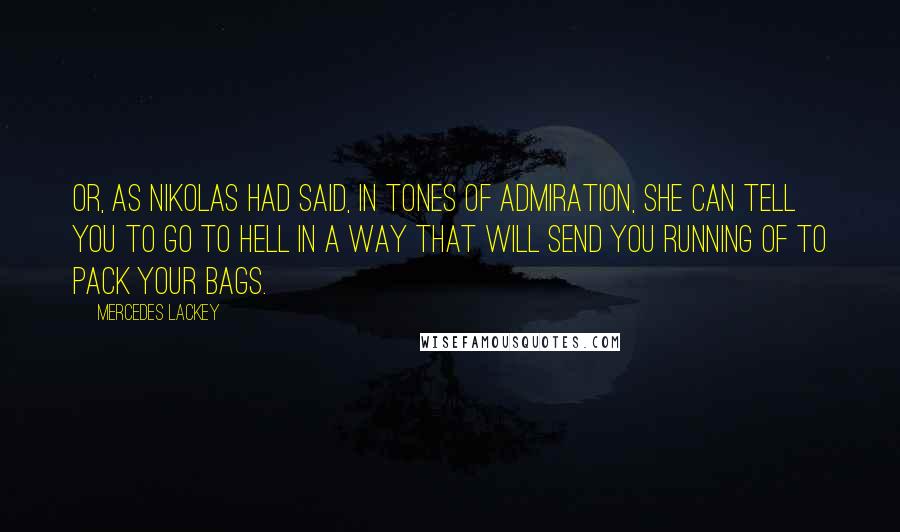 OR, AS NIKOLAS HAD SAID, IN TONES OF ADMIRATION, SHE CAN TELL YOU TO GO TO HELL IN A WAY THAT WILL SEND YOU RUNNING OF TO PACK YOUR BAGS.

MERCEDES LACKEY

WISEFAMOUSQUOTES.COM